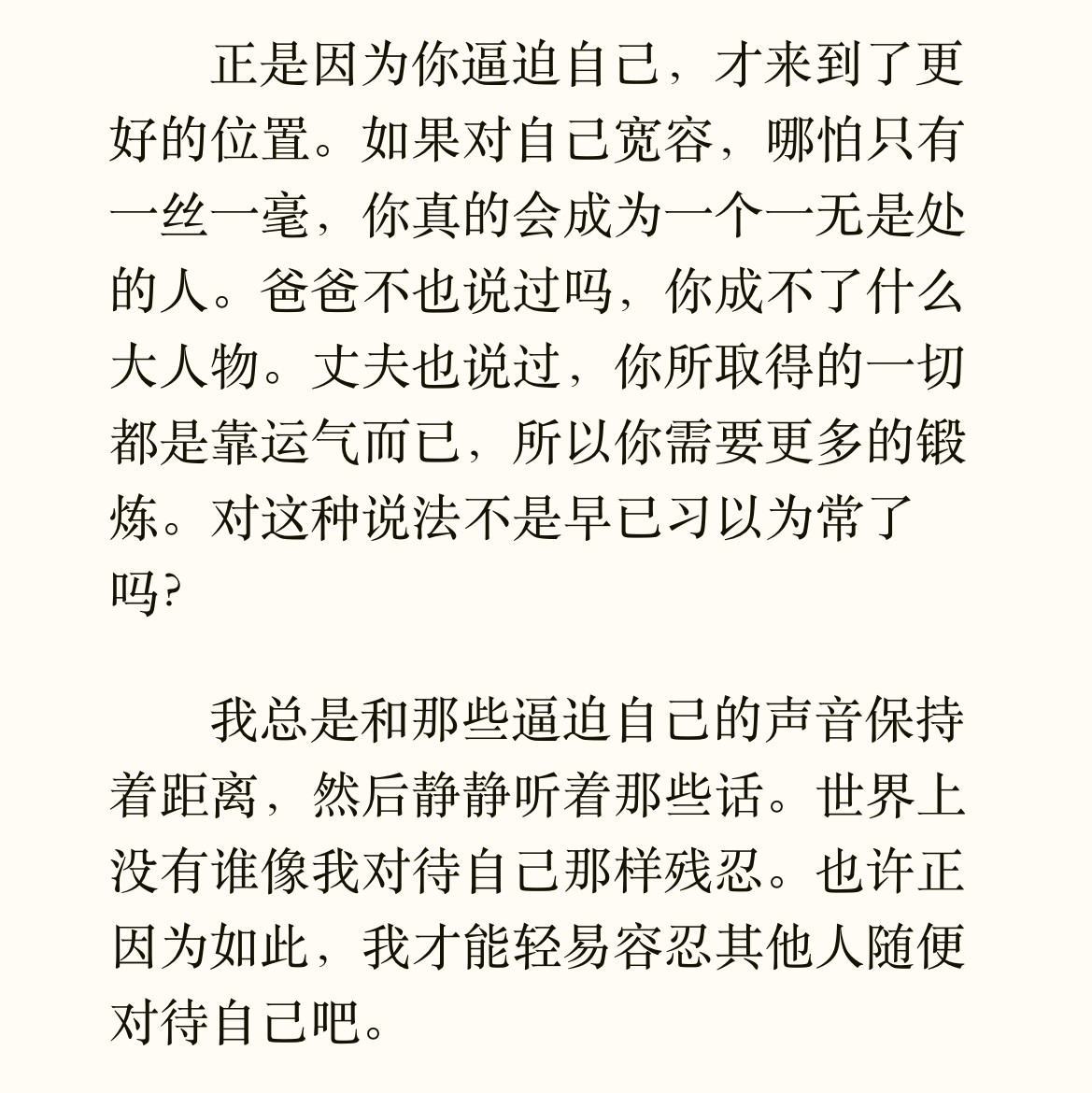 正是因为你逼迫自己，才来到了更好的位置。如果对自己宽容，哪怕只有一丝一毫，你真的会成为一个一无是处的人。爸爸不也说过吗，你成不了什么大人物。丈夫也说过，你所取得的一切都是靠运气而已，所以你需要更多的锻炼。对这种说法不是早已习以为常了吗？

我总是和那些逼迫自己的声音保持着距离，然后静静听着那些话。世界上没有谁像我对待自己那样残忍。也许正因为如此，我才能轻易容忍其他人随便对待自己吧。